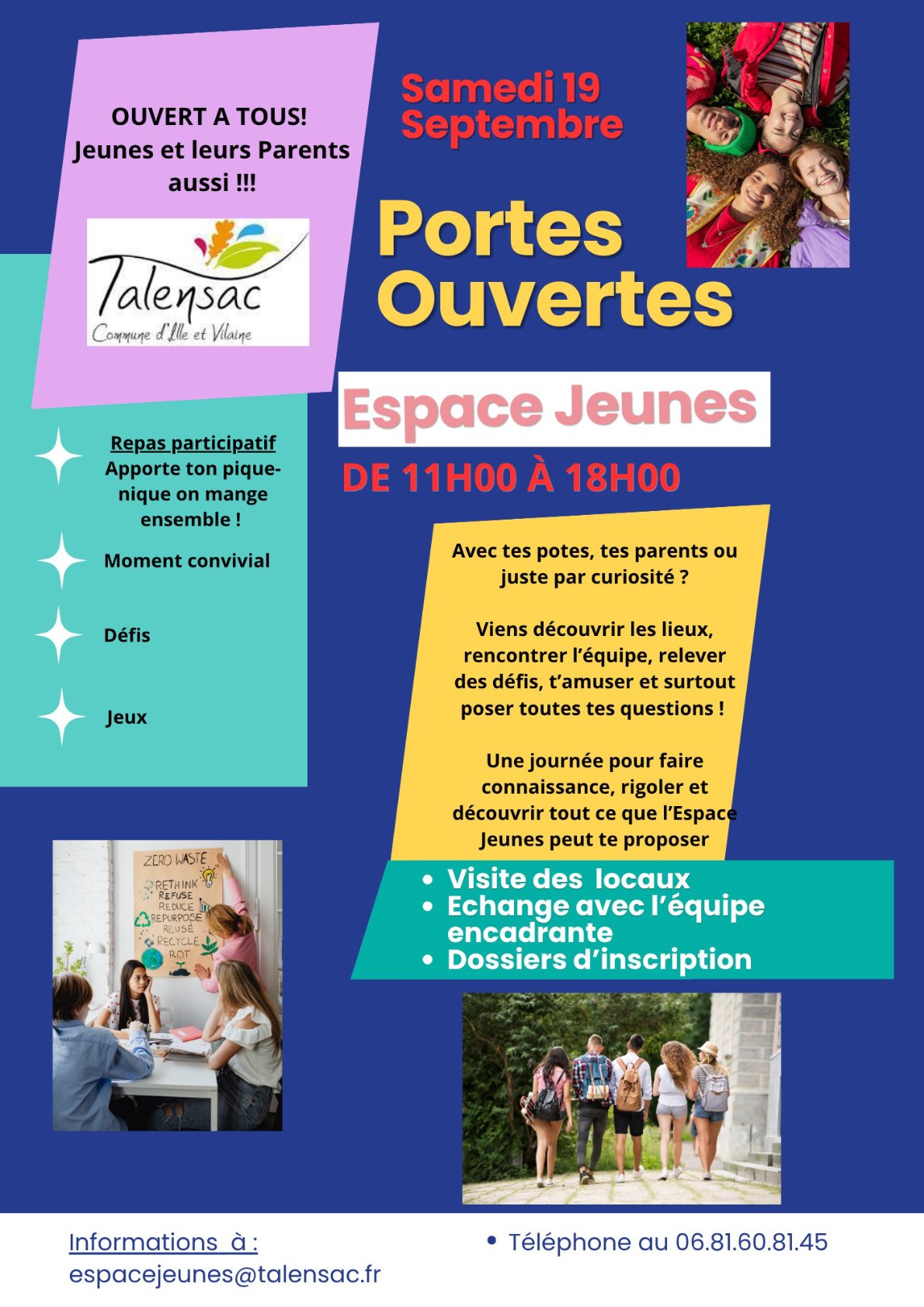 OUVERT A TOUS!
Jeunes et leurs Parents aussi !!!

Talensac
Commune d'Ille et Vilaine

Samedi 19 Septembre

Portes Ouvertes

Espace Jeunes

DE 11H00 À 18H00

Repas participatif
Apporte ton pique-nique on mange ensemble !

Moment convivial

Défis

Jeux

Avec tes potes, tes parents ou juste par curiosité ?

Viens découvrir les lieux, rencontrer l'équipe, relever des défis, t'amuser et surtout poser toutes tes questions !

Une journée pour faire connaissance, rigoler et découvrir tout ce que l'Espace Jeunes peut te proposer

• Visite des locaux
• Echange avec l'équipe encadrante
• Dossiers d'inscription

ZERO WASTE
RETHINK
REFUSE
REDUCE
REPURPOSE
REUSE
RECYCLE
ROT

Informations à :
espacejeunes@talensac.fr

• Téléphone au 06.81.60.81.45